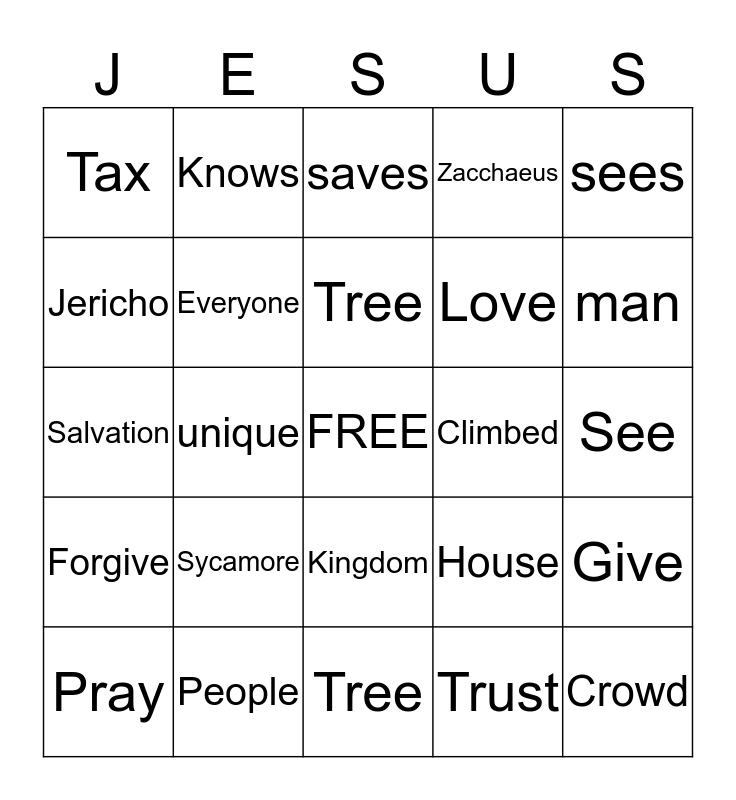 | J | E | S | U | S |
|---|---|---|---|---|
| Tax | Knows | saves | Zacchaeus | sees |
| Jericho | Everyone | Tree | Love | man |
| Salvation | unique | FREE | Climbed | See |
| Forgive | Sycamore | Kingdom | House | Give |
| Pray | People | Tree | Trust | Crowd |